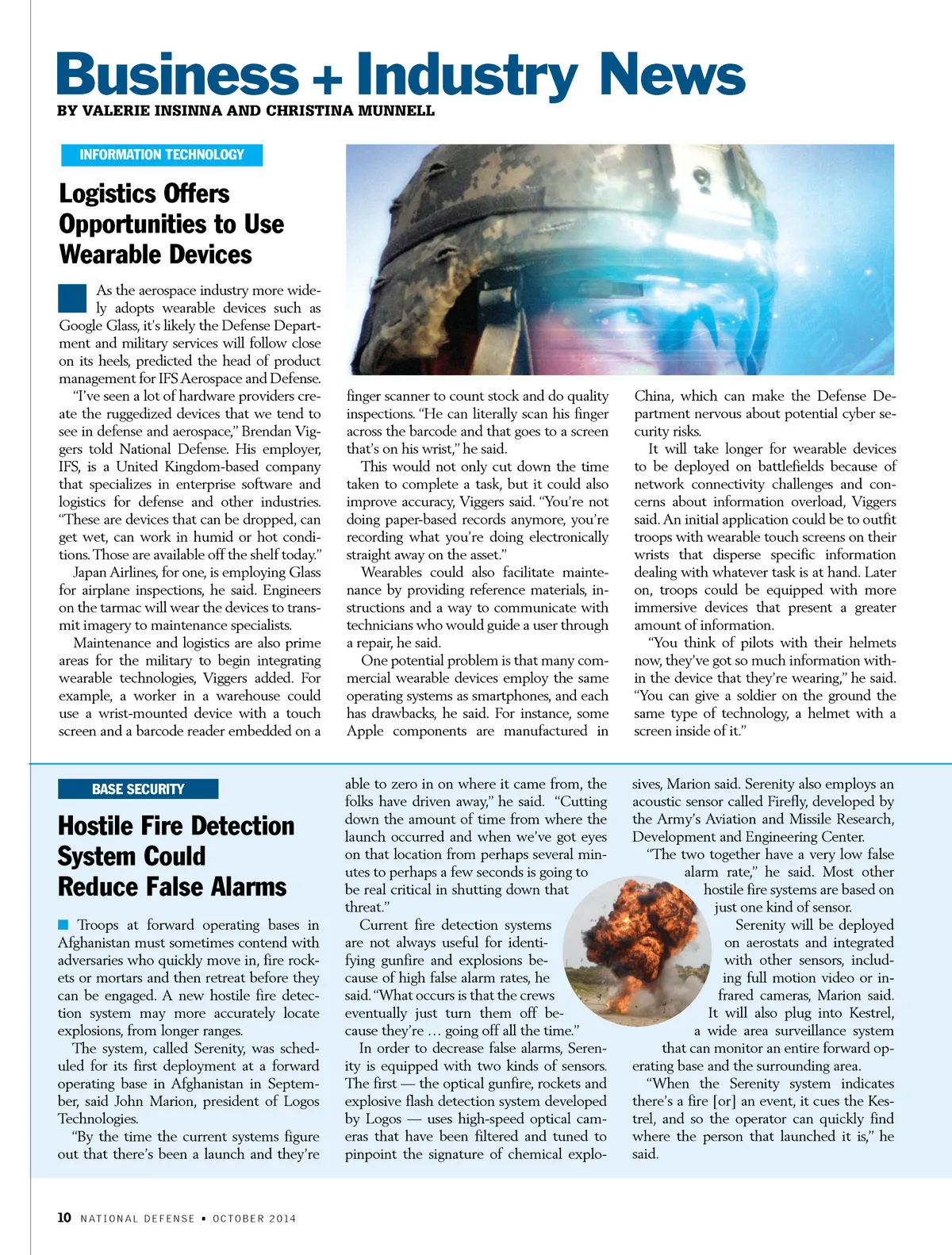 Business + Industry News
BY VALERIE INSINNA AND CHRISTINA MUNNELL

INFORMATION TECHNOLOGY

Logistics Offers Opportunities to Use Wearable Devices

As the aerospace industry more widely adopts wearable devices such as Google Glass, it's likely the Defense Department and military services will follow close on its heels, predicted the head of product management for IFS Aerospace and Defense.

"I've seen a lot of hardware providers create the ruggedized devices that we tend to see in defense and aerospace," Brendan Viggers told National Defense. His employer, IFS, is a United Kingdom-based company that specializes in enterprise software and logistics for defense and other industries. "These are devices that can be dropped, can get wet, can work in humid or hot conditions. Those are available off the shelf today."

Japan Airlines, for one, is employing Glass for airplane inspections, he said. Engineers on the tarmac will wear the devices to transmit imagery to maintenance specialists.

Maintenance and logistics are also prime areas for the military to begin integrating wearable technologies, Viggers added. For example, a worker in a warehouse could use a wrist-mounted device with a touch screen and a barcode reader embedded on a finger scanner to count stock and do quality inspections. "He can literally scan his finger across the barcode and that goes to a screen that's on his wrist," he said.

This would not only cut down the time taken to complete a task, but it could also improve accuracy, Viggers said. "You're not doing paper-based records anymore, you're recording what you're doing electronically straight away on the asset."

Wearables could also facilitate maintenance by providing reference materials, instructions and a way to communicate with technicians who would guide a user through a repair, he said.

One potential problem is that many commercial wearable devices employ the same operating systems as smartphones, and each has drawbacks, he said. For instance, some Apple components are manufactured in China, which can make the Defense Department nervous about potential cyber security risks.

It will take longer for wearable devices to be deployed on battlefields because of network connectivity challenges and concerns about information overload, Viggers said. An initial application could be to outfit troops with wearable touch screens on their wrists that disperse specific information dealing with whatever task is at hand. Later on, troops could be equipped with more immersive devices that present a greater amount of information.

"You think of pilots with their helmets now, they've got so much information within the device that they're wearing," he said. "You can give a soldier on the ground the same type of technology, a helmet with a screen inside of it."

BASE SECURITY

Hostile Fire Detection System Could Reduce False Alarms

Troops at forward operating bases in Afghanistan must sometimes contend with adversaries who quickly move in, fire rockets or mortars and then retreat before they can be engaged. A new hostile fire detection system may more accurately locate explosions, from longer ranges.

The system, called Serenity, was scheduled for its first deployment at a forward operating base in Afghanistan in September, said John Marion, president of Logos Technologies.

"By the time the current systems figure out that there's been a launch and they're able to zero in on where it came from, the folks have driven away," he said. "Cutting down the amount of time from where the launch occurred and when we've got eyes on that location from perhaps several minutes to perhaps a few seconds is going to be real critical in shutting down that threat."

Current fire detection systems are not always useful for identifying gunfire and explosions because of high false alarm rates, he said. "What occurs is that the crews eventually just turn them off because they're … going off all the time."

In order to decrease false alarms, Serenity is equipped with two kinds of sensors. The first — the optical gunfire, rockets and explosive flash detection system developed by Logos — uses high-speed optical cameras that have been filtered and tuned to pinpoint the signature of chemical explosives, Marion said. Serenity also employs an acoustic sensor called Firefly, developed by the Army's Aviation and Missile Research, Development and Engineering Center.

"The two together have a very low false alarm rate," he said. Most other hostile fire systems are based on just one kind of sensor.

Serenity will be deployed on aerostats and integrated with other sensors, including full motion video or infrared cameras, Marion said. It will also plug into Kestrel, a wide area surveillance system that can monitor an entire forward operating base and the surrounding area.

"When the Serenity system indicates there's a fire [or] an event, it cues the Kestrel, and so the operator can quickly find where the person that launched it is," he said.

10 NATIONAL DEFENSE ▪ OCTOBER 2014